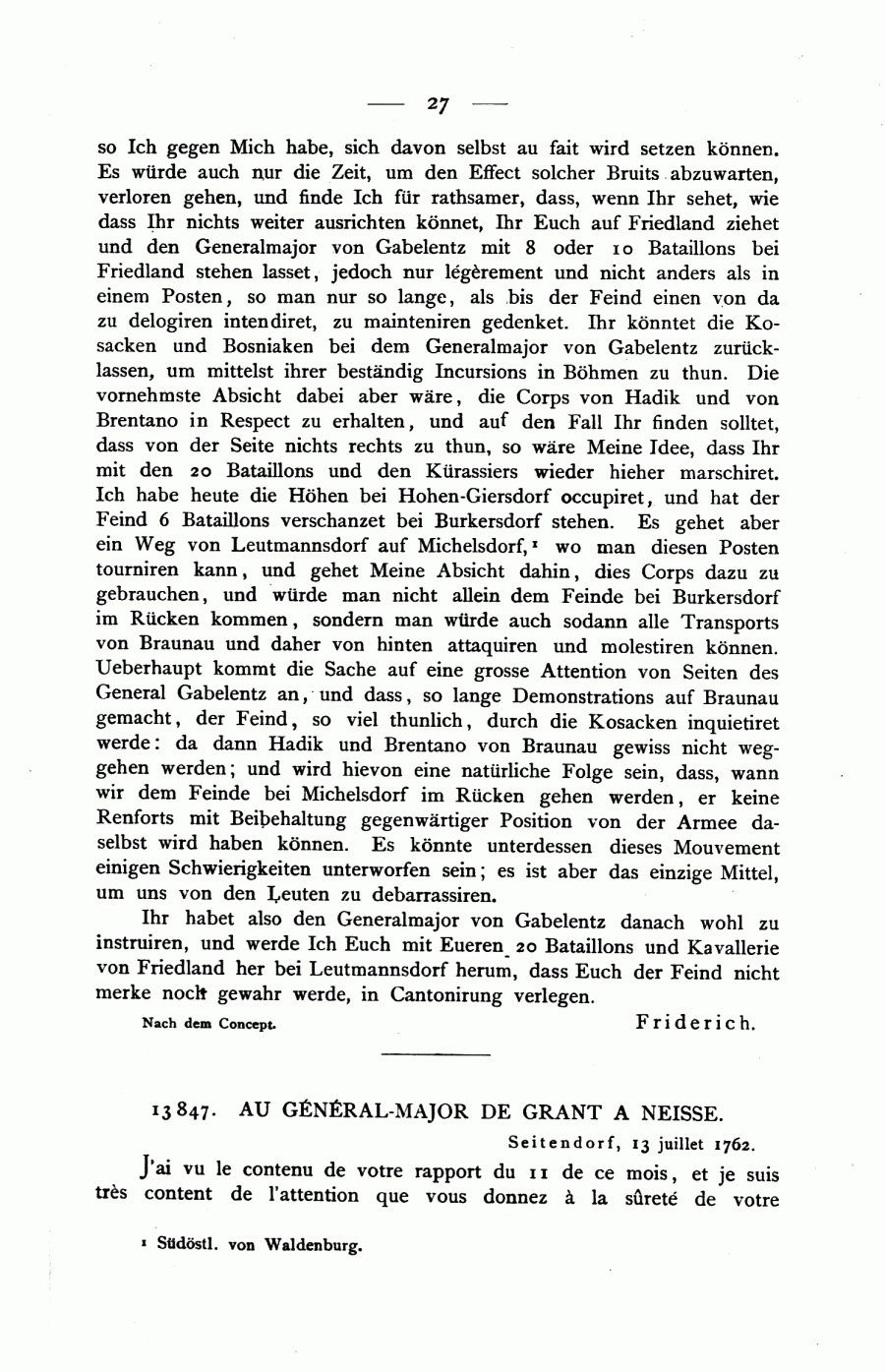 — 27 —

so Ich gegen Mich habe, sich davon selbst au fait wird setzen können. Es würde auch nur die Zeit, um den Effect solcher Bruits abzuwarten, verloren gehen, und finde Ich für rathsamer, dass, wenn Ihr sehet, wie dass Ihr nichts weiter ausrichten könnet, Ihr Euch auf Friedland ziehet und den Generalmajor von Gabelentz mit 8 oder 10 Bataillons bei Friedland stehen lasset, jedoch nur légèrement und nicht anders als in einem Posten, so man nur so lange, als bis der Feind einen von da zu delogiren intendiret, zu mainteniren gedenket. Ihr könntet die Kosacken und Bosniaken bei dem Generalmajor von Gabelentz zurücklassen, um mittelst ihrer beständig Incursions in Böhmen zu thun. Die vornehmste Absicht dabei aber wäre, die Corps von Hadik und von Brentano in Respect zu erhalten, und auf den Fall Ihr finden solltet, dass von der Seite nichts rechts zu thun, so wäre Meine Idee, dass Ihr mit den 20 Bataillons und den Kürassiers wieder hieher marschiret. Ich habe heute die Höhen bei Hohen-Giersdorf occupiret, und hat der Feind 6 Bataillons verschanzet bei Burkersdorf stehen. Es gehet aber ein Weg von Leutmannsdorf auf Michelsdorf,¹ wo man diesen Posten tourniren kann, und gehet Meine Absicht dahin, dies Corps dazu zu gebrauchen, und würde man nicht allein dem Feinde bei Burkersdorf im Rücken kommen, sondern man würde auch sodann alle Transports von Braunau und daher von hinten attaquiren und molestiren können. Ueberhaupt kommt die Sache auf eine grosse Attention von Seiten des General Gabelentz an, und dass, so lange Demonstrations auf Braunau gemacht, der Feind, so viel thunlich, durch die Kosacken inquietiret werde: da dann Hadik und Brentano von Braunau gewiss nicht weggehen werden; und wird hievon eine natürliche Folge sein, dass, wann wir dem Feinde bei Michelsdorf im Rücken gehen werden, er keine Renforts mit Beibehaltung gegenwärtiger Position von der Armee daselbst wird haben können. Es könnte unterdessen dieses Mouvement einigen Schwierigkeiten unterworfen sein; es ist aber das einzige Mittel, um uns von den Leuten zu debarrassiren.

Ihr habet also den Generalmajor von Gabelentz danach wohl zu instruiren, und werde Ich Euch mit Eueren 20 Bataillons und Kavallerie von Friedland her bei Leutmannsdorf herum, dass Euch der Feind nicht merke noch gewahr werde, in Cantonirung verlegen.

Nach dem Concept. Friderich.

13847. AU GÉNÉRAL-MAJOR DE GRANT A NEISSE.

Seitendorf, 13 juillet 1762.

J'ai vu le contenu de votre rapport du 11 de ce mois, et je suis très content de l'attention que vous donnez à la sûreté de votre

¹ Südöstl. von Waldenburg.